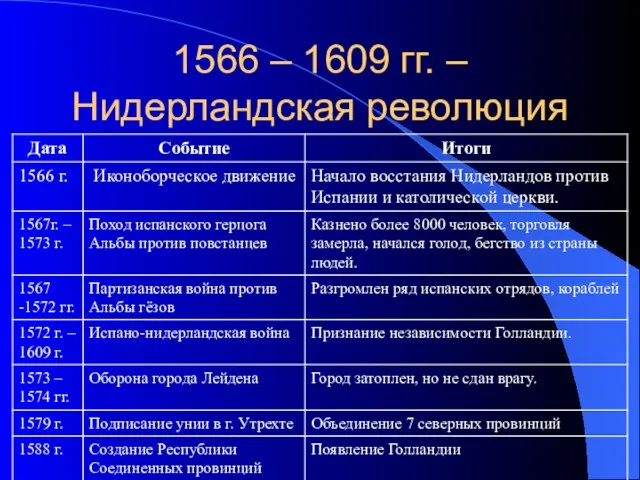 1566 – 1609 гг. – Нидерландская революция

| Дата | Событие | Итоги |
|---|---|---|
| 1566 г. | Иконоборческое движение | Начало восстания Нидерландов против Испании и католической церкви. |
| 1567г. – 1573 г. | Поход испанского герцога Альбы против повстанцев | Казнено более 8000 человек, торговля замерла, начался голод, бегство из страны людей. |
| 1567 -1572 гг. | Партизанская война против Альбы гёзов | Разгромлен ряд испанских отрядов, кораблей |
| 1572 г. – 1609 г. | Испано-нидерландская война | Признание независимости Голландии. |
| 1573 – 1574 гг. | Оборона города Лейдена | Город затоплен, но не сдан врагу. |
| 1579 г. | Подписание унии в г. Утрехте | Объединение 7 северных провинций |
| 1588 г. | Создание Республики Соединенных провинций | Появление Голландии |